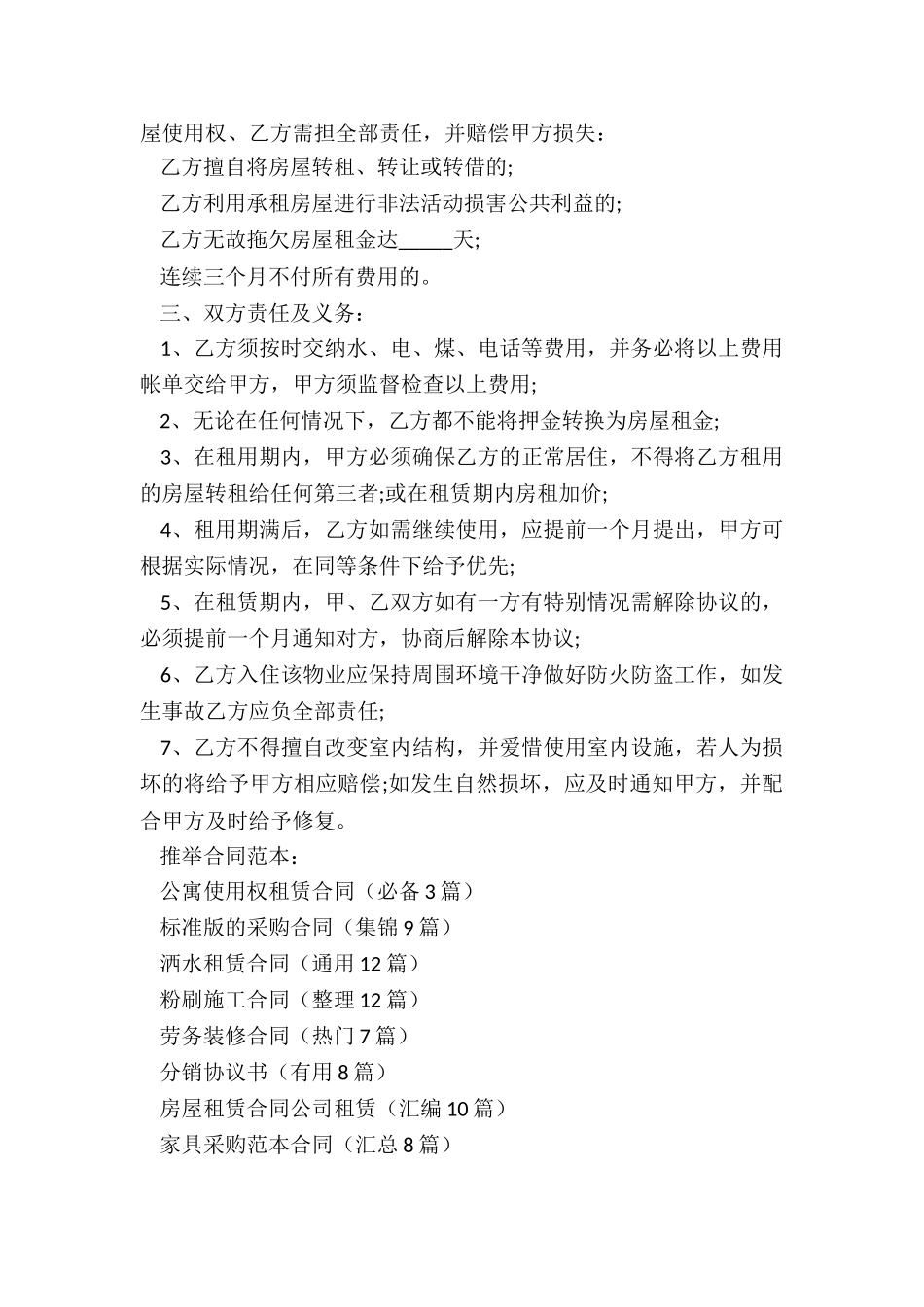 屋使用权、乙方需担全部责任，并赔偿甲方损失：

乙方擅自将房屋转租、转让或转借的;

乙方利用承租房屋进行非法活动损害公共利益的;

乙方无故拖欠房屋租金达_____天;

连续三个月不付所有费用的。

三、双方责任及义务：

1、乙方须按时交纳水、电、煤、电话等费用，并务必将以上费用帐单交给甲方，甲方须监督检查以上费用;

2、无论在任何情况下，乙方都不能将押金转换为房屋租金;

3、在租用期内，甲方必须确保乙方的正常居住，不得将乙方租用的房屋转租给任何第三者;或在租赁期内房租加价;

4、租用期满后，乙方如需继续使用，应提前一个月提出，甲方可根据实际情况，在同等条件下给予优先;

5、在租赁期内，甲、乙双方如有一方有特别情况需解除协议的，必须提前一个月通知对方，协商后解除本协议;

6、乙方入住该物业应保持周围环境干净做好防火防盗工作，如发生事故乙方应负全部责任;

7、乙方不得擅自改变室内结构，并爱惜使用室内设施，若人为损坏的将给予甲方相应赔偿;如发生自然损坏，应及时通知甲方，并配合甲方及时给予修复。

推举合同范本：

公寓使用权租赁合同（必备3篇）

标准版的采购合同（集锦9篇）

洒水租赁合同（通用12篇）

粉刷施工合同（整理12篇）

劳务装修合同（热门7篇）

分销协议书（有用8篇）

房屋租赁合同公司租赁（汇编10篇）

家具采购范本合同（汇总8篇）